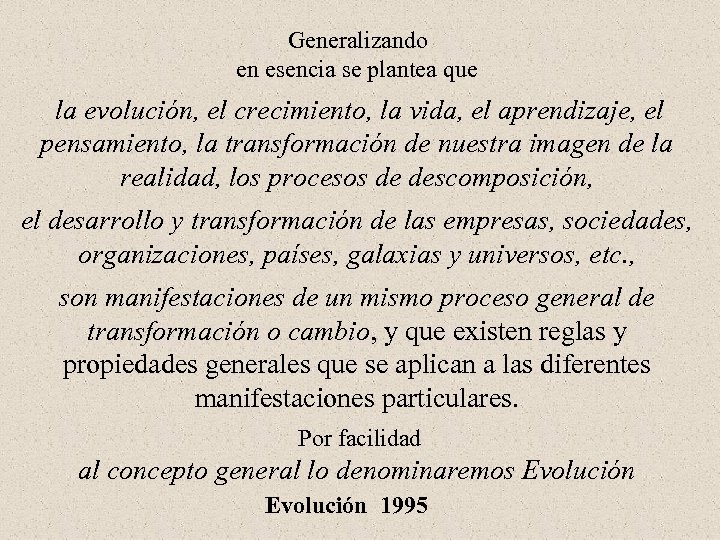 Generalizando
en esencia se plantea que

la evolución, el crecimiento, la vida, el aprendizaje, el pensamiento, la transformación de nuestra imagen de la realidad, los procesos de descomposición,

el desarrollo y transformación de las empresas, sociedades, organizaciones, países, galaxias y universos, etc.,

son manifestaciones de un mismo proceso general de transformación o cambio, y que existen reglas y propiedades generales que se aplican a las diferentes manifestaciones particulares.

Por facilidad
al concepto general lo denominaremos Evolución

Evolución 1995